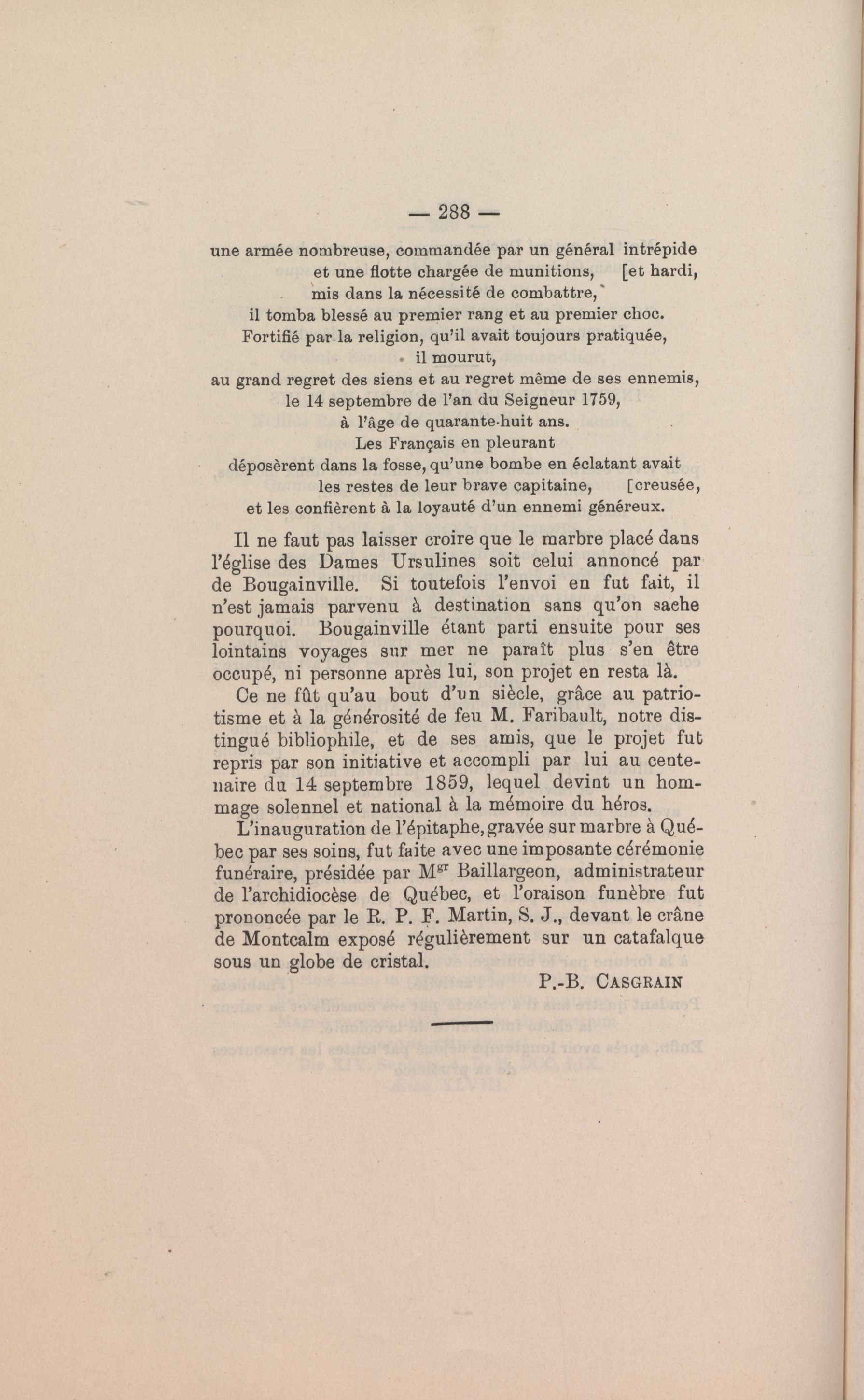 — 288 —

une armée nombreuse, commandée par un général intrépide
et une flotte chargée de munitions, [et hardi,
mis dans la nécessité de combattre,
il tomba blessé au premier rang et au premier choc.
Fortifié par la religion, qu'il avait toujours pratiquée,
il mourut,
au grand regret des siens et au regret même de ses ennemis,
le 14 septembre de l'an du Seigneur 1759,
à l'âge de quarante-huit ans.
Les Français en pleurant
déposèrent dans la fosse, qu'une bombe en éclatant avait
les restes de leur brave capitaine, [creusée,
et les confièrent à la loyauté d'un ennemi généreux.

Il ne faut pas laisser croire que le marbre placé dans l'église des Dames Ursulines soit celui annoncé par de Bougainville. Si toutefois l'envoi en fut fait, il n'est jamais parvenu à destination sans qu'on sache pourquoi. Bougainville étant parti ensuite pour ses lointains voyages sur mer ne paraît plus s'en être occupé, ni personne après lui, son projet en resta là.

Ce ne fût qu'au bout d'un siècle, grâce au patriotisme et à la générosité de feu M. Faribault, notre distingué bibliophile, et de ses amis, que le projet fut repris par son initiative et accompli par lui au centenaire du 14 septembre 1859, lequel devint un hommage solennel et national à la mémoire du héros.

L'inauguration de l'épitaphe, gravée sur marbre à Québec par ses soins, fut faite avec une imposante cérémonie funéraire, présidée par M$^{gr}$ Baillargeon, administrateur de l'archidiocèse de Québec, et l'oraison funèbre fut prononcée par le R. P. F. Martin, S. J., devant le crâne de Montcalm exposé régulièrement sur un catafalque sous un globe de cristal.

P.-B. CASGRAIN